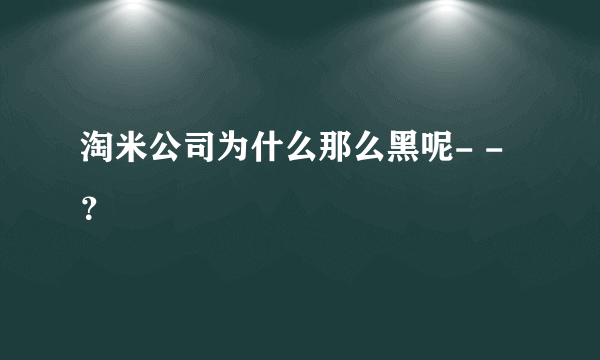 淘米公司为什么那么黑呢- -？